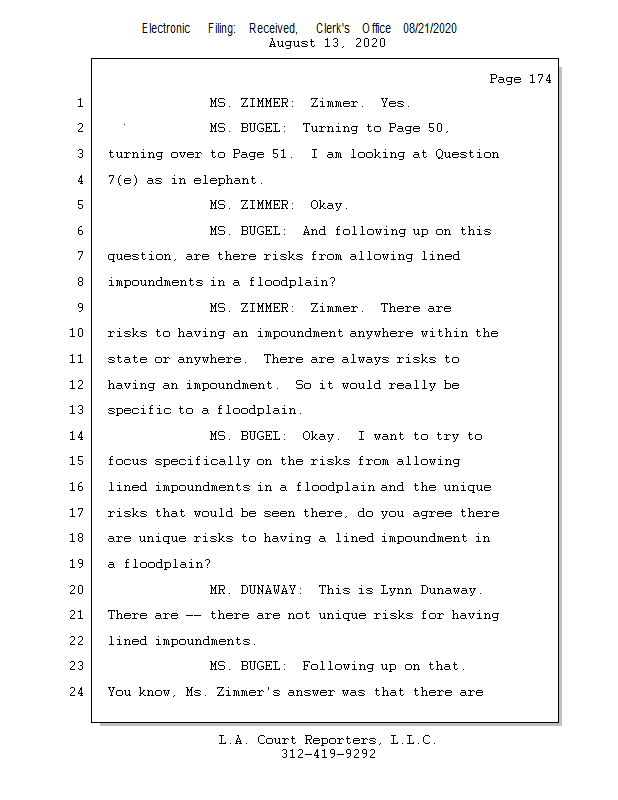 Electronic Filing: Received, Clerk's Office 08/21/2020
August 13, 2020

Page 174

1 MS. ZIMMER: Zimmer. Yes.

2 MS. BUGEL: Turning to Page 50,

3 turning over to Page 51. I am looking at Question

4 7(e) as in elephant.

5 MS. ZIMMER: Okay.

6 MS. BUGEL: And following up on this

7 question, are there risks from allowing lined

8 impoundments in a floodplain?

9 MS. ZIMMER: Zimmer. There are

10 risks to having an impoundment anywhere within the

11 state or anywhere. There are always risks to

12 having an impoundment. So it would really be

13 specific to a floodplain.

14 MS. BUGEL: Okay. I want to try to

15 focus specifically on the risks from allowing

16 lined impoundments in a floodplain and the unique

17 risks that would be seen there, do you agree there

18 are unique risks to having a lined impoundment in

19 a floodplain?

20 MR. DUNAWAY: This is Lynn Dunaway.

21 There are -- there are not unique risks for having

22 lined impoundments.

23 MS. BUGEL: Following up on that.

24 You know, Ms. Zimmer's answer was that there are

L.A. Court Reporters, L.L.C.
312-419-9292